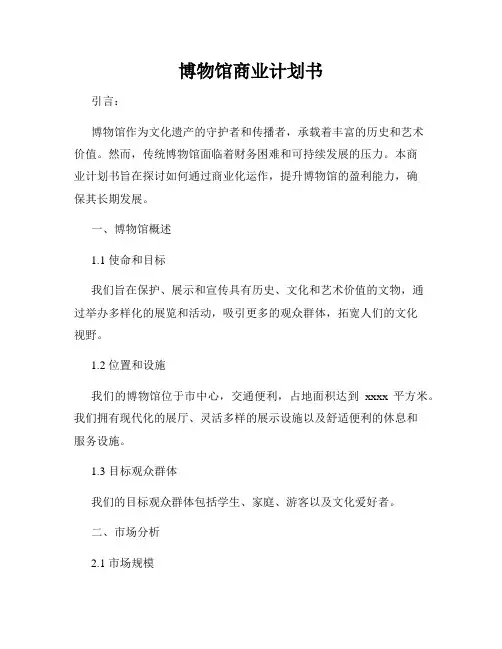 博物馆商业计划书

引言：

博物馆作为文化遗产的守护者和传播者，承载着丰富的历史和艺术价值。然而，传统博物馆面临着财务困难和可持续发展的压力。本商业计划书旨在探讨如何通过商业化运作，提升博物馆的盈利能力，确保其长期发展。

一、博物馆概述

1.1 使命和目标

我们旨在保护、展示和宣传具有历史、文化和艺术价值的文物，通过举办多样化的展览和活动，吸引更多的观众群体，拓宽人们的文化视野。

1.2 位置和设施

我们的博物馆位于市中心，交通便利，占地面积达到 xxxx 平方米。我们拥有现代化的展厅、灵活多样的展示设施以及舒适便利的休息和服务设施。

1.3 目标观众群体

我们的目标观众群体包括学生、家庭、游客以及文化爱好者。

二、市场分析

2.1 市场规模